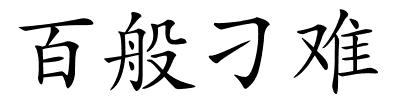 百般刁难